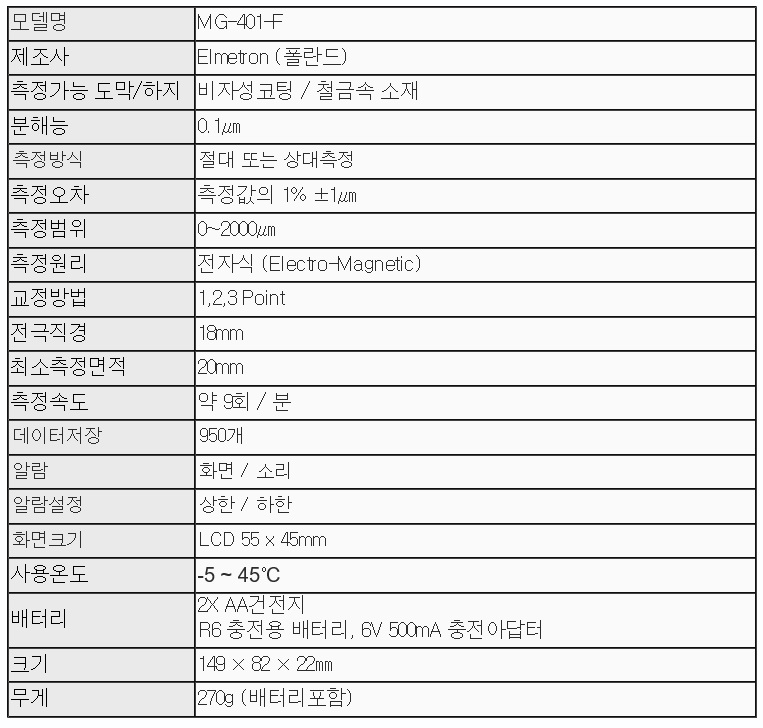 | 모델명 | MG-401-F |
|---|---|
| 제조사 | Elmetron (폴란드) |
| 측정가능 도막/하지 | 비자성코팅 / 철금속 소재 |
| 분해능 | 0.1㎛ |
| 측정방식 | 절대 또는 상대측정 |
| 측정오차 | 측정값의 1% ±1㎛ |
| 측정범위 | 0~2000㎛ |
| 측정원리 | 전자식 (Electro-Magnetic) |
| 교정방법 | 1,2,3 Point |
| 전극직경 | 18mm |
| 최소측정면적 | 20mm |
| 측정속도 | 약 9회 / 분 |
| 데이터저장 | 950개 |
| 알람 | 화면 / 소리 |
| 알람설정 | 상한 / 하한 |
| 화면크기 | LCD 55 x 45mm |
| 사용온도 | -5 ~ 45℃ |
| 배터리 | 2X AA건전지 R6 충전용 배터리, 6V 500mA 충전아답터 |
| 크기 | 149 × 82 × 22㎜ |
| 무게 | 270g (배터리포함) |